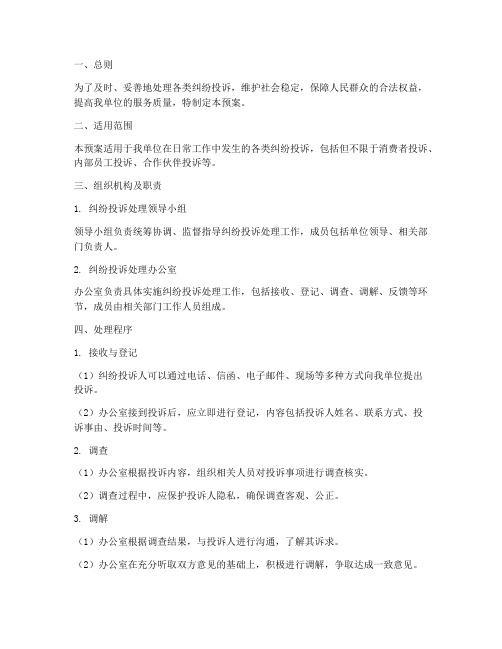 一、总则

为了及时、妥善地处理各类纠纷投诉，维护社会稳定，保障人民群众的合法权益，提高我单位的服务质量，特制定本预案。

二、适用范围

本预案适用于我单位在日常工作中发生的各类纠纷投诉，包括但不限于消费者投诉、内部员工投诉、合作伙伴投诉等。

三、组织机构及职责

1. 纠纷投诉处理领导小组

领导小组负责统筹协调、监督指导纠纷投诉处理工作，成员包括单位领导、相关部门负责人。

2. 纠纷投诉处理办公室

办公室负责具体实施纠纷投诉处理工作，包括接收、登记、调查、调解、反馈等环节，成员由相关部门工作人员组成。

四、处理程序

1. 接收与登记

（1）纠纷投诉人可以通过电话、信函、电子邮件、现场等多种方式向我单位提出投诉。

（2）办公室接到投诉后，应立即进行登记，内容包括投诉人姓名、联系方式、投诉事由、投诉时间等。

2. 调查

（1）办公室根据投诉内容，组织相关人员对投诉事项进行调查核实。

（2）调查过程中，应保护投诉人隐私，确保调查客观、公正。

3. 调解

（1）办公室根据调查结果，与投诉人进行沟通，了解其诉求。

（2）办公室在充分听取双方意见的基础上，积极进行调解，争取达成一致意见。